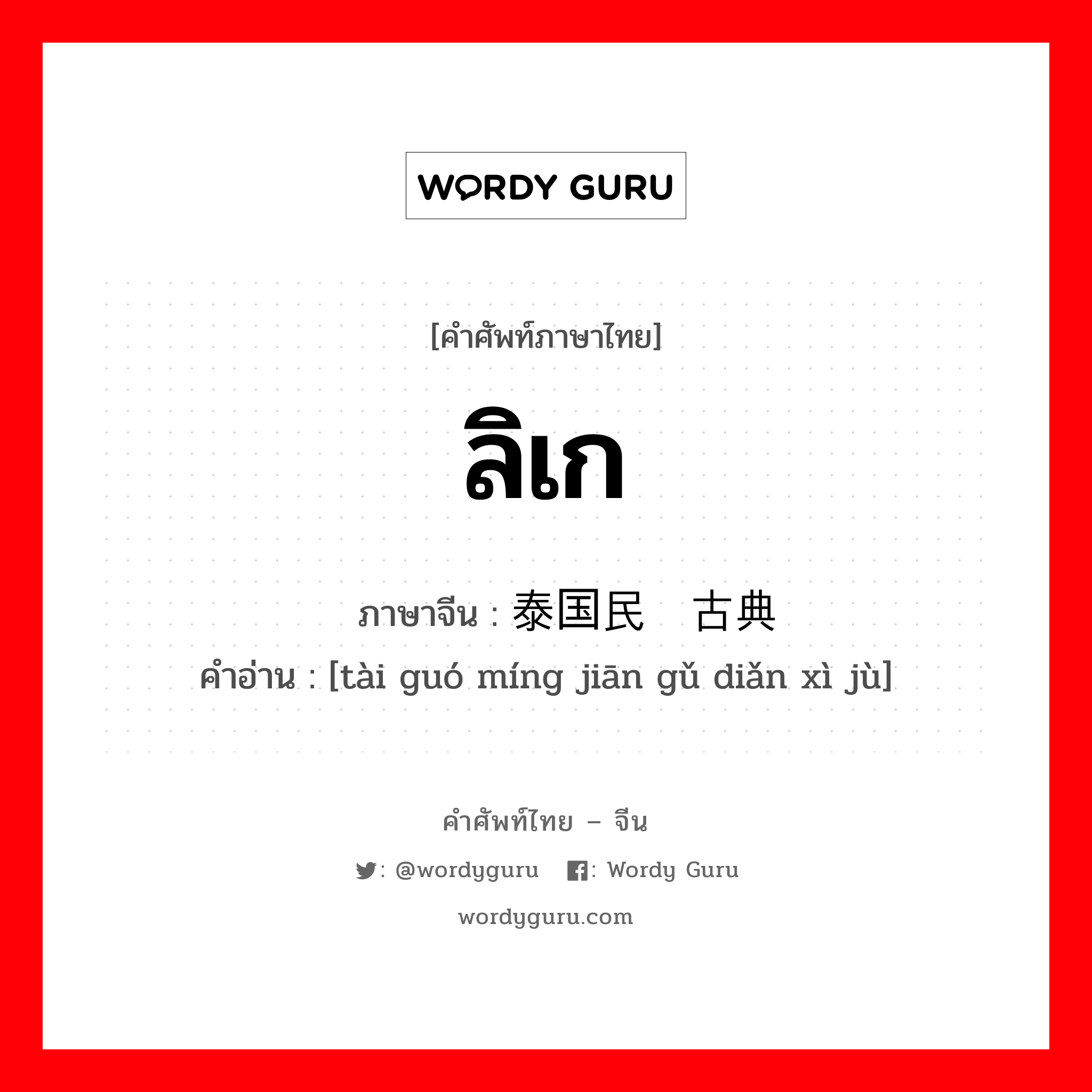 WORDY GURU

[คำศัพท์ภาษาไทย]

ลิเก

ภาษาจีน : 泰国民 古典

คำอ่าน : [tài guó míng jiān gǔ diǎn xì jù]

คำศัพท์ไทย – จีน

: @wordyguru : Wordy Guru

wordyguru.com